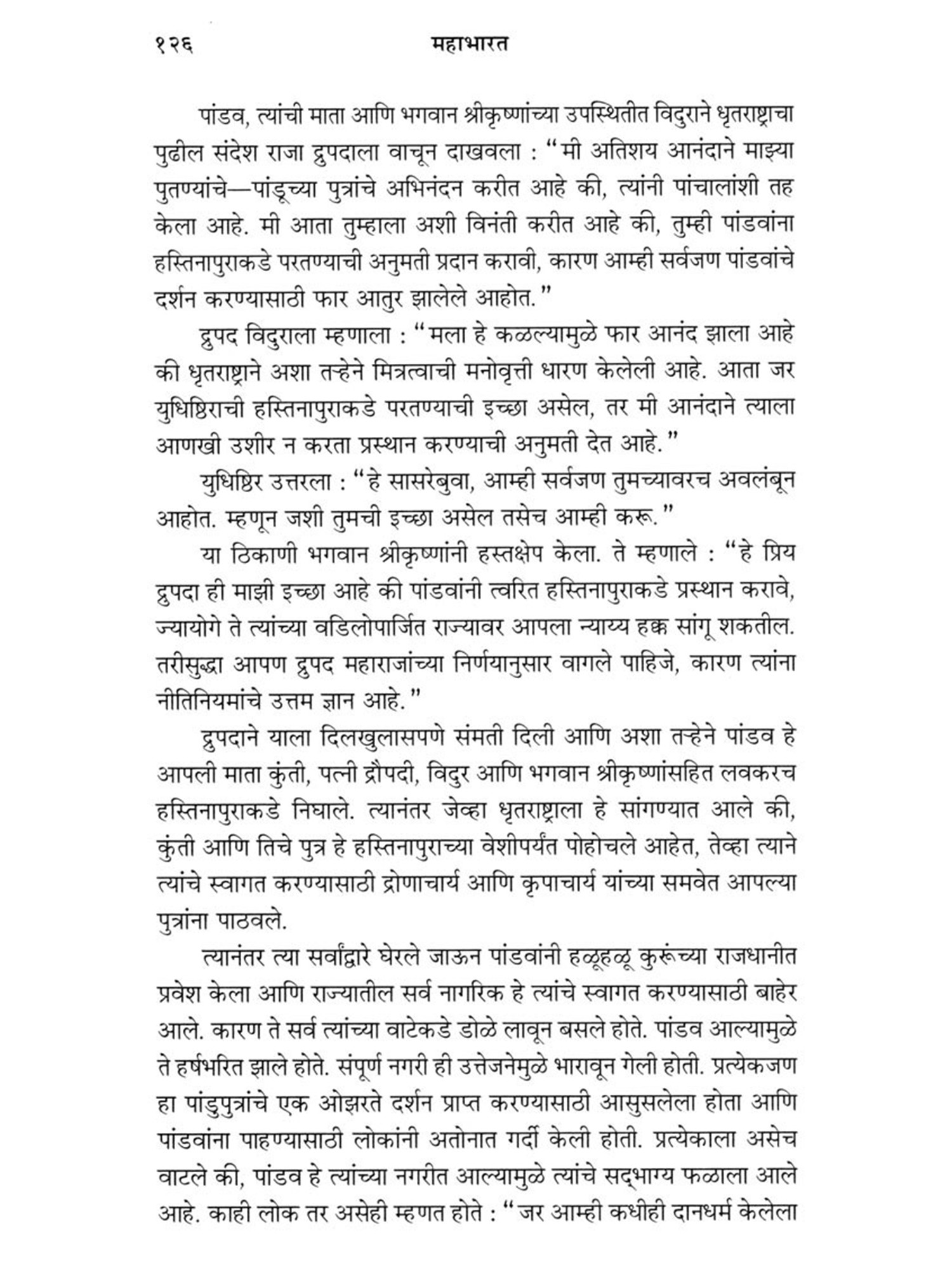 १२६ महाभारत

पांडव, त्यांची माता आणि भगवान श्रीकृष्णांच्या उपस्थितीत विदुराने धृतराष्ट्राचा पुढील संदेश राजा द्रुपदाला वाचून दाखवला : "मी अतिशय आनंदाने माझ्या पुतण्यांचे—पांडूच्या पुत्रांचे अभिनंदन करीत आहे की, त्यांनी पांचालांशी तह केला आहे. मी आता तुम्हाला अशी विनंती करीत आहे की, तुम्ही पांडवांना हस्तिनापुराकडे परतण्याची अनुमती प्रदान करावी, कारण आम्ही सर्वजण पांडवांचे दर्शन करण्यासाठी फार आतुर झालेले आहोत."

द्रुपद विदुराला म्हणाला : "मला हे कळल्यामुळे फार आनंद झाला आहे की धृतराष्ट्राने अशा तऱ्हेने मित्रत्वाची मनोवृत्ती धारण केलेली आहे. आता जर युधिष्ठिराची हस्तिनापुराकडे परतण्याची इच्छा असेल, तर मी आनंदाने त्याला आणखी उशीर न करता प्रस्थान करण्याची अनुमती देत आहे."

युधिष्ठिर उत्तरला : "हे सासरेबुवा, आम्ही सर्वजण तुमच्यावरच अवलंबून आहोत. म्हणून जशी तुमची इच्छा असेल तसेच आम्ही करू."

या ठिकाणी भगवान श्रीकृष्णांनी हस्तक्षेप केला. ते म्हणाले : "हे प्रिय द्रुपदा ही माझी इच्छा आहे की पांडवांनी त्वरित हस्तिनापुराकडे प्रस्थान करावे, ज्यायोगे ते त्यांच्या वडिलोपार्जित राज्यावर आपला न्याय्य हक्क सांगू शकतील. तरीसुद्धा आपण द्रुपद महाराजांच्या निर्णयानुसार वागले पाहिजे, कारण त्यांना नीतिनियमांचे उत्तम ज्ञान आहे."

द्रुपदाने याला दिलखुलासपणे संमती दिली आणि अशा तऱ्हेने पांडव हे आपली माता कुंती, पत्नी द्रौपदी, विदुर आणि भगवान श्रीकृष्णांसहित लवकरच हस्तिनापुराकडे निघाले. त्यानंतर जेव्हा धृतराष्ट्राला हे सांगण्यात आले की, कुंती आणि तिचे पुत्र हे हस्तिनापुराच्या वेशीपर्यंत पोहोचले आहेत, तेव्हा त्याने त्यांचे स्वागत करण्यासाठी द्रोणाचार्य आणि कृपाचार्य यांच्या समवेत आपल्या पुत्रांना पाठवले.

त्यानंतर त्या सर्वांद्वारे घेरले जाऊन पांडवांनी हळूहळू कुरूंच्या राजधानीत प्रवेश केला आणि राज्यातील सर्व नागरिक हे त्यांचे स्वागत करण्यासाठी बाहेर आले. कारण ते सर्व त्यांच्या वाटेकडे डोळे लावून बसले होते. पांडव आल्यामुळे ते हर्षभरित झाले होते. संपूर्ण नगरी ही उत्तेजनेमुळे भारावून गेली होती. प्रत्येकजण हा पांडुपुत्रांचे एक ओझरते दर्शन प्राप्त करण्यासाठी आसुसलेला होता आणि पांडवांना पाहण्यासाठी लोकांनी अतोनात गर्दी केली होती. प्रत्येकाला असेच वाटले की, पांडव हे त्यांच्या नगरीत आल्यामुळे त्यांचे सद्भाग्य फळाला आले आहे. काही लोक तर असेही म्हणत होते : "जर आम्ही कधीही दानधर्म केलेला